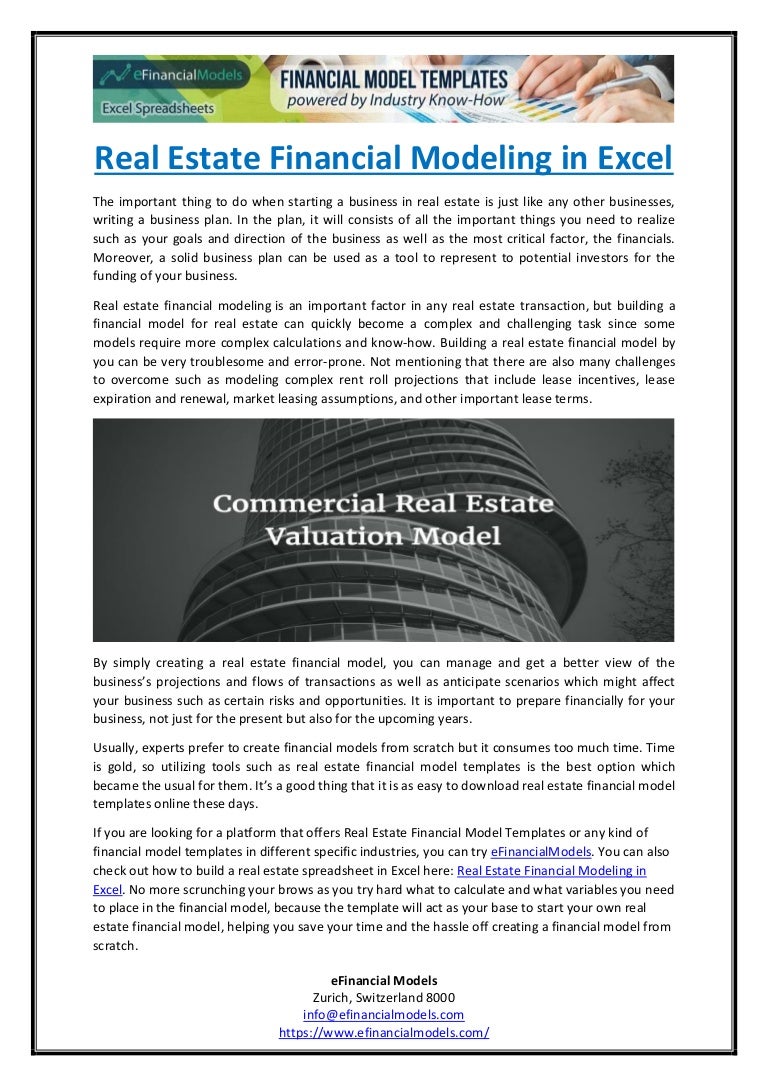 eFinancialModels
Excel Spreadsheets
FINANCIAL MODEL TEMPLATES
powered by Industry Know-How

Real Estate Financial Modeling in Excel

The important thing to do when starting a business in real estate is just like any other businesses, writing a business plan. In the plan, it will consists of all the important things you need to realize such as your goals and direction of the business as well as the most critical factor, the financials. Moreover, a solid business plan can be used as a tool to represent to potential investors for the funding of your business.

Real estate financial modeling is an important factor in any real estate transaction, but building a financial model for real estate can quickly become a complex and challenging task since some models require more complex calculations and know-how. Building a real estate financial model by you can be very troublesome and error-prone. Not mentioning that there are also many challenges to overcome such as modeling complex rent roll projections that include lease incentives, lease expiration and renewal, market leasing assumptions, and other important lease terms.

Commercial Real Estate Valuation Model

By simply creating a real estate financial model, you can manage and get a better view of the business's projections and flows of transactions as well as anticipate scenarios which might affect your business such as certain risks and opportunities. It is important to prepare financially for your business, not just for the present but also for the upcoming years.

Usually, experts prefer to create financial models from scratch but it consumes too much time. Time is gold, so utilizing tools such as real estate financial model templates is the best option which became the usual for them. It's a good thing that it is as easy to download real estate financial model templates online these days.

If you are looking for a platform that offers Real Estate Financial Model Templates or any kind of financial model templates in different specific industries, you can try eFinancialModels. You can also check out how to build a real estate spreadsheet in Excel here: Real Estate Financial Modeling in Excel. No more scrunching your brows as you try hard what to calculate and what variables you need to place in the financial model, because the template will act as your base to start your own real estate financial model, helping you save your time and the hassle off creating a financial model from scratch.

eFinancial Models
Zurich, Switzerland 8000
info@efinancialmodels.com
https://www.efinancialmodels.com/